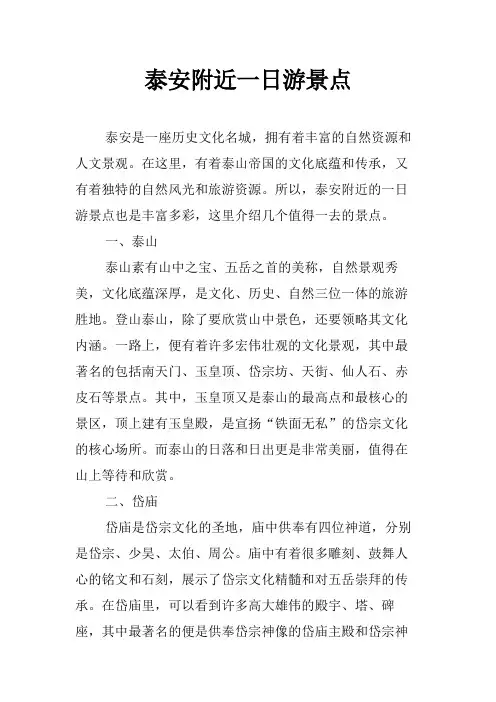 泰安附近一日游景点

泰安是一座历史文化名城，拥有着丰富的自然资源和人文景观。在这里，有着泰山帝国的文化底蕴和传承，又有着独特的自然风光和旅游资源。所以，泰安附近的一日游景点也是丰富多彩，这里介绍几个值得一去的景点。

一、泰山

泰山素有山中之宝、五岳之首的美称，自然景观秀美，文化底蕴深厚，是文化、历史、自然三位一体的旅游胜地。登山泰山，除了要欣赏山中景色，还要领略其文化内涵。一路上，便有着许多宏伟壮观的文化景观，其中最著名的包括南天门、玉皇顶、岱宗坊、天街、仙人石、赤皮石等景点。其中，玉皇顶又是泰山的最高点和最核心的景区，顶上建有玉皇殿，是宣扬“铁面无私”的岱宗文化的核心场所。而泰山的日落和日出更是非常美丽，值得在山上等待和欣赏。

二、岱庙

岱庙是岱宗文化的圣地，庙中供奉有四位神道，分别是岱宗、少昊、太伯、周公。庙中有着很多雕刻、鼓舞人心的铭文和石刻，展示了岱宗文化精髓和对五岳崇拜的传承。在岱庙里，可以看到许多高大雄伟的殿宇、塔、碑座，其中最著名的便是供奉岱宗神像的岱庙主殿和岱宗神